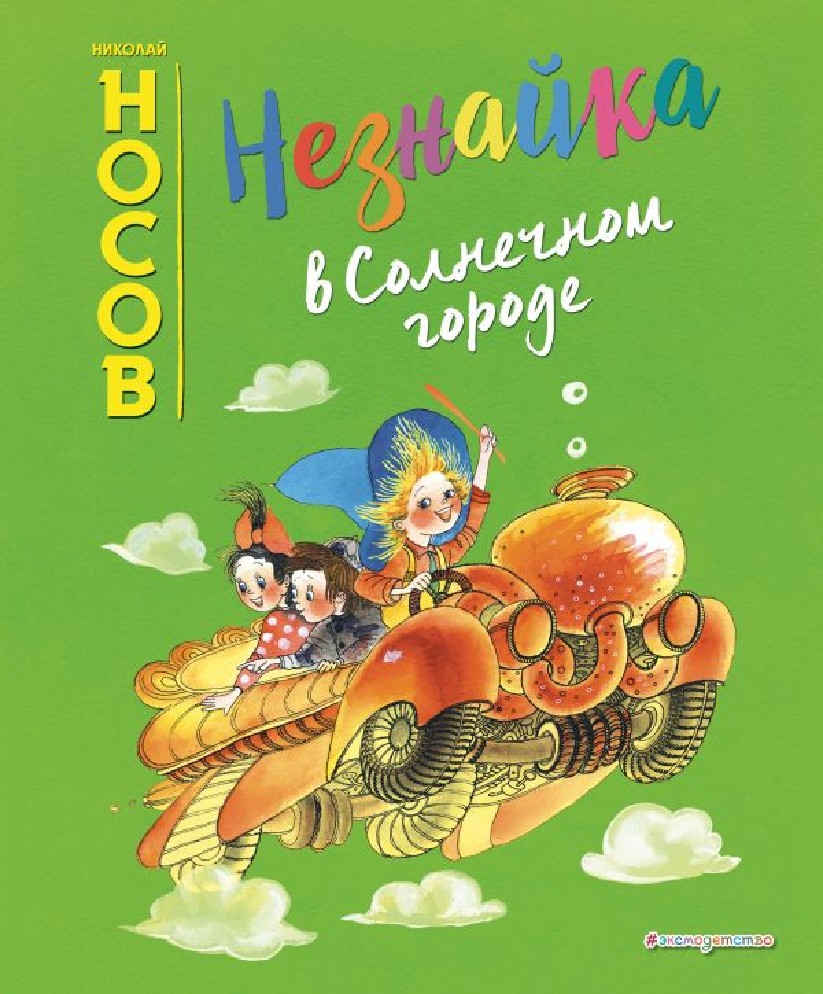 НИКОЛАЙ
НОСОВ

Незнайка
в Солнечном городе

#эксмодетство